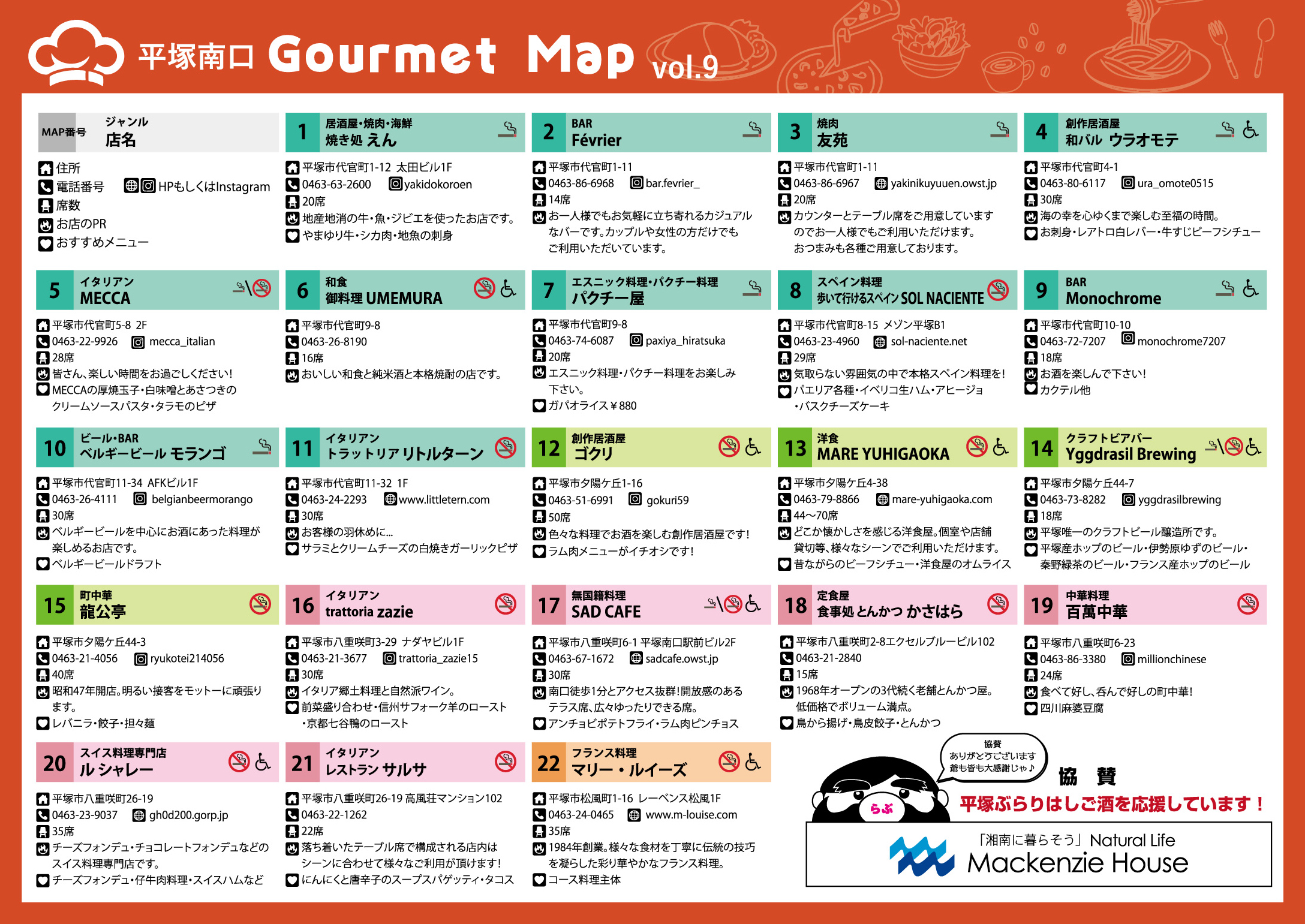 平塚南口 Gourmet Map vol.9

MAP番号 ジャンル 店名
住所
電話番号 HPもしくはInstagram
席数
お店のPR
おすすめメニュー

1 居酒屋・焼肉・海鮮 焼き処 えん
平塚市代官町1-12 太田ビル1F
0463-63-2600 yakidokoroen
20席
地産地消の牛・魚・ジビエを使ったお店です。
やまゆり牛・シカ肉・地魚の刺身

2 BAR Février
平塚市代官町1-11
0463-86-6968 bar.fevrier_
14席
お一人様でもお気軽に立ち寄れるカジュアルなバーです。カップルや女性の方だけでもご利用いただいています。

3 焼肉 友苑
平塚市代官町1-11
0463-86-6967 yakinikuyuuen.owst.jp
20席
カウンターとテーブル席をご用意していますのでお一人様でもご利用いただけます。おつまみも各種ご用意しております。

4 創作居酒屋 和バル ウラオモテ
平塚市代官町4-1
0463-80-6117 ura_omote0515
30席
海の幸を心ゆくまで楽しむ至福の時間。
お刺身・レアトロ白レバー・牛すじビーフシチュー

5 イタリアン MECCA
平塚市代官町5-8 2F
0463-22-9926 mecca_italian
28席
皆さん、楽しい時間をお過ごしください!
MECCAの厚焼玉子・白味噌とあさつきのクリームソースパスタ・タラモのピザ

6 和食 御料理 UMEMURA
平塚市代官町9-8
0463-26-8190
16席
おいしい和食と純米酒と本格焼酎の店です。

7 エスニック料理・パクチー料理 パクチー屋
平塚市代官町9-8
0463-74-6087 paxiya_hiratsuka
20席
エスニック料理・パクチー料理をお楽しみ下さい。
ガパオライス￥880

8 スペイン料理 歩いて行けるスペイン SOL NACIENTE
平塚市代官町8-15 メゾン平塚B1
0463-23-4960 sol-naciente.net
29席
気取らない雰囲気の中で本格スペイン料理を!
パエリア各種・イベリコ生ハム・アヒージョ・バスクチーズケーキ

9 BAR Monochrome
平塚市代官町10-10
0463-72-7207 monochrome7207
18席
お酒を楽しんで下さい!
カクテル他

10 ビール・BAR ベルギービール モランゴ
平塚市代官町11-34 AFKビル1F
0463-26-4111 belgianbeermorango
30席
ベルギービールを中心にお酒にあった料理が楽しめるお店です。
ベルギービールドラフト

11 イタリアン トラットリア リトルターン
平塚市代官町11-32 1F
0463-24-2293 www.littletern.com
30席
お客様の羽休めに...
サラミとクリームチーズの白焼きガーリックピザ

12 創作居酒屋 ゴクリ
平塚市夕陽ケ丘1-16
0463-51-6991 gokuri59
50席
色々な料理でお酒を楽しむ創作居酒屋です!
ラム肉メニューがイチオシです!

13 洋食 MARE YUHIGAOKA
平塚市夕陽ケ丘4-38
0463-79-8866 mare-yuhigaoka.com
44〜70席
どこか懐かしさを感じる洋食屋。個室や店舗貸切等、様々なシーンでご利用いただけます。
昔ながらのビーフシチュー・洋食屋のオムライス

14 クラフトビアバー Yggdrasil Brewing
平塚市夕陽ケ丘44-7
0463-73-8282 yggdrasilbrewing
18席
平塚唯一のクラフトビール醸造所です。
平塚産ホップのビール・伊勢原ゆずのビール・秦野緑茶のビール・フランス産ホップのビール

15 町中華 龍公亭
平塚市夕陽ケ丘44-3
0463-21-4056 ryukotei214056
40席
昭和47年開店。明るい接客をモットーに頑張ります。
レバニラ・餃子・担々麺

16 イタリアン trattoria zazie
平塚市八重咲町3-29 ナダヤビル1F
0463-21-3677 trattoria_zazie15
30席
イタリア郷土料理と自然派ワイン。
前菜盛り合わせ・信州サフォーク羊のロースト・京都七谷鴨のロースト

17 無国籍料理 SAD CAFE
平塚市八重咲町6-1 平塚南口駅前ビル2F
0463-67-1672 sadcafe.owst.jp
30席
南口徒歩1分とアクセス抜群!開放感のあるテラス席、広々ゆったりできる席。
アンチョビポテトフライ・ラム肉ピンチョス

18 定食屋 食事処 とんかつ かさはら
平塚市八重咲町2-8エクセルブルービル102
0463-21-2840
15席
1968年オープンの3代続く老舗とんかつ屋。低価格でボリューム満点。
鳥から揚げ・鳥皮餃子・とんかつ

19 中華料理 百萬中華
平塚市八重咲町6-23
0463-86-3380 millionchinese
24席
食べて好し、呑んで好しの町中華!
四川麻婆豆腐

20 スイス料理専門店 ル シャレー
平塚市八重咲町26-19
0463-23-9037 gh0d200.gorp.jp
35席
チーズフォンデュ・チョコレートフォンデュなどのスイス料理専門店です。
チーズフォンデュ・仔牛肉料理・スイスハムなど

21 イタリアン レストラン サルサ
平塚市八重咲町26-19 高風荘マンション102
0463-22-1262
22席
落ち着いたテーブル席で構成される店内はシーンに合わせて様々なご利用が頂けます!
にんにくと唐辛子のスープスパゲッティ・タコス

22 フランス料理 マリー・ルイーズ
平塚市松風町1-16 レーベンス松風1F
0463-24-0465 www.m-louise.com
35席
1984年創業。様々な食材を丁寧に伝統の技巧を凝らした彩り華やかなフランス料理。
コース料理主体

協賛 ありがとうございます 爺も皆も大感謝じゃ♪
らぶ
協 賛
平塚ぶらりはしご酒を応援しています!
「湘南に暮らそう」Natural Life
Mackenzie House